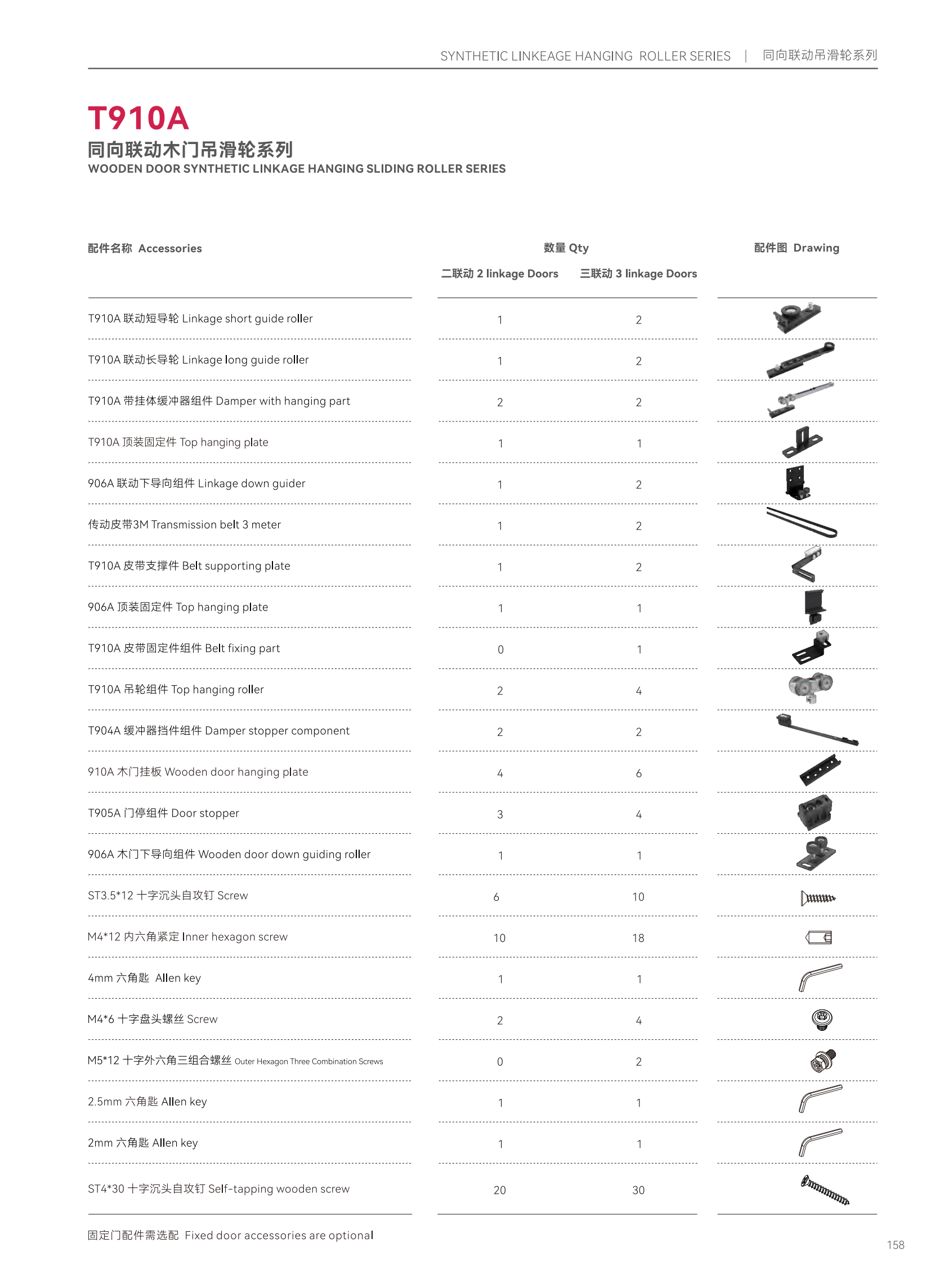 SYNTHETIC LINKEAGE HANGING ROLLER SERIES | 同向联动吊滑轮系列

T910A
同向联动木门吊滑轮系列
WOODEN DOOR SYNTHETIC LINKAGE HANGING SLIDING ROLLER SERIES

| 配件名称 Accessories | 数量 Qty 二联动 2 linkage Doors | 数量 Qty 三联动 3 linkage Doors | 配件图 Drawing |
|---|---|---|---|
| T910A 联动短导轮 Linkage short guide roller | 1 | 2 | |
| T910A 联动长导轮 Linkage long guide roller | 1 | 2 | |
| T910A 带挂体缓冲器组件 Damper with hanging part | 2 | 2 | |
| T910A 顶装固定件 Top hanging plate | 1 | 1 | |
| 906A 联动下导向组件 Linkage down guider | 1 | 2 | |
| 传动皮带3M Transmission belt 3 meter | 1 | 2 | |
| T910A 皮带支撑件 Belt supporting plate | 1 | 2 | |
| 906A 顶装固定件 Top hanging plate | 1 | 1 | |
| T910A 皮带固定件组件 Belt fixing part | 0 | 1 | |
| T910A 吊轮组件 Top hanging roller | 2 | 4 | |
| T904A 缓冲器挡件组件 Damper stopper component | 2 | 2 | |
| 910A 木门挂板 Wooden door hanging plate | 4 | 6 | |
| T905A 门停组件 Door stopper | 3 | 4 | |
| 906A 木门下导向组件 Wooden door down guiding roller | 1 | 1 | |
| ST3.5*12 十字沉头自攻钉 Screw | 6 | 10 | |
| M4*12 内六角紧定 Inner hexagon screw | 10 | 18 | |
| 4mm 六角匙 Allen key | 1 | 1 | |
| M4*6 十字盘头螺丝 Screw | 2 | 4 | |
| M5*12 十字外六角三组合螺丝 Outer Hexagon Three Combination Screws | 0 | 2 | |
| 2.5mm 六角匙 Allen key | 1 | 1 | |
| 2mm 六角匙 Allen key | 1 | 1 | |
| ST4*30 十字沉头自攻钉 Self-tapping wooden screw | 20 | 30 | |

固定门配件需选配 Fixed door accessories are optional

158